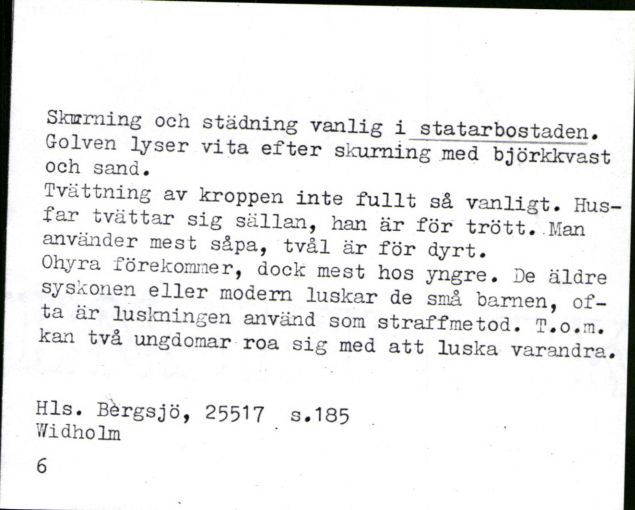 Skurning och städning vanlig i statarbostaden. Golven lyser vita efter skurning med björkkvast och sand.
Tvättning av kroppen inte fullt så vanligt. Husfar tvättar sig sällan, han är för trött. Man använder mest såpa, tvål är för dyrt.
Ohyra förekommer, dock mest hos yngre. De äldre syskonen eller modern luskar de små barnen, ofta är luskningen använd som straffmetod. T.o.m. kan två ungdomar roa sig med att luska varandra.

Hls. Bergsjö, 25517 s.185
Widholm

6